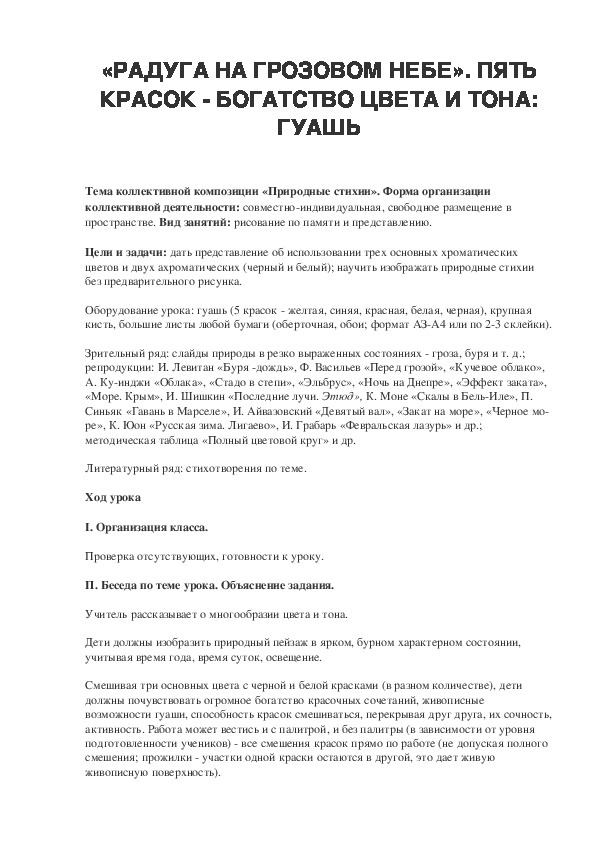 «РАДУГА НА ГРОЗОВОМ НЕБЕ». ПЯТЬ КРАСОК - БОГАТСТВО ЦВЕТА И ТОНА: ГУАШЬ

Тема коллективной композиции «Природные стихии». Форма организации коллективной деятельности: совместно-индивидуальная, свободное размещение в пространстве. Вид занятий: рисование по памяти и представлению.

Цели и задачи: дать представление об использовании трех основных хроматических цветов и двух ахроматических (черный и белый); научить изображать природные стихии без предварительного рисунка.

Оборудование урока: гуашь (5 красок - желтая, синяя, красная, белая, черная), крупная кисть, большие листы любой бумаги (оберточная, обои; формат А3-А4 или по 2-3 склейки).

Зрительный ряд: слайды природы в резко выраженных состояниях - гроза, буря и т. д.; репродукции: И. Левитан «Буря -дождь», Ф. Васильев «Перед грозой», «Кучевое облако», А. Ку-инджи «Облака», «Стадо в степи», «Эльбрус», «Ночь на Днепре», «Эффект заката», «Море. Крым», И. Шишкин «Последние лучи. Этюд», К. Моне «Скалы в Бель-Иле», П. Синьяк «Гавань в Марселе», И. Айвазовский «Девятый вал», «Закат на море», «Черное море», К. Юон «Русская зима. Лигаево», И. Грабарь «Февральская лазурь» и др.; методическая таблица «Полный цветовой круг» и др.

Литературный ряд: стихотворения по теме.

Ход урока

I. Организация класса.

Проверка отсутствующих, готовности к уроку.

II. Беседа по теме урока. Объяснение задания.

Учитель рассказывает о многообразии цвета и тона.

Дети должны изобразить природный пейзаж в ярком, бурном характерном состоянии, учитывая время года, время суток, освещение.

Смешивая три основных цвета с черной и белой красками (в разном количестве), дети должны почувствовать огромное богатство красочных сочетаний, живописные возможности гуаши, способность красок смешиваться, перекрывая друг друга, их сочность, активность. Работа может вестись и с палитрой, и без палитры (в зависимости от уровня подготовленности учеников) - все смешения красок прямо по работе (не допуская полного смешения; прожилки - участки одной краски остаются в другой, это дает живую живописную поверхность).